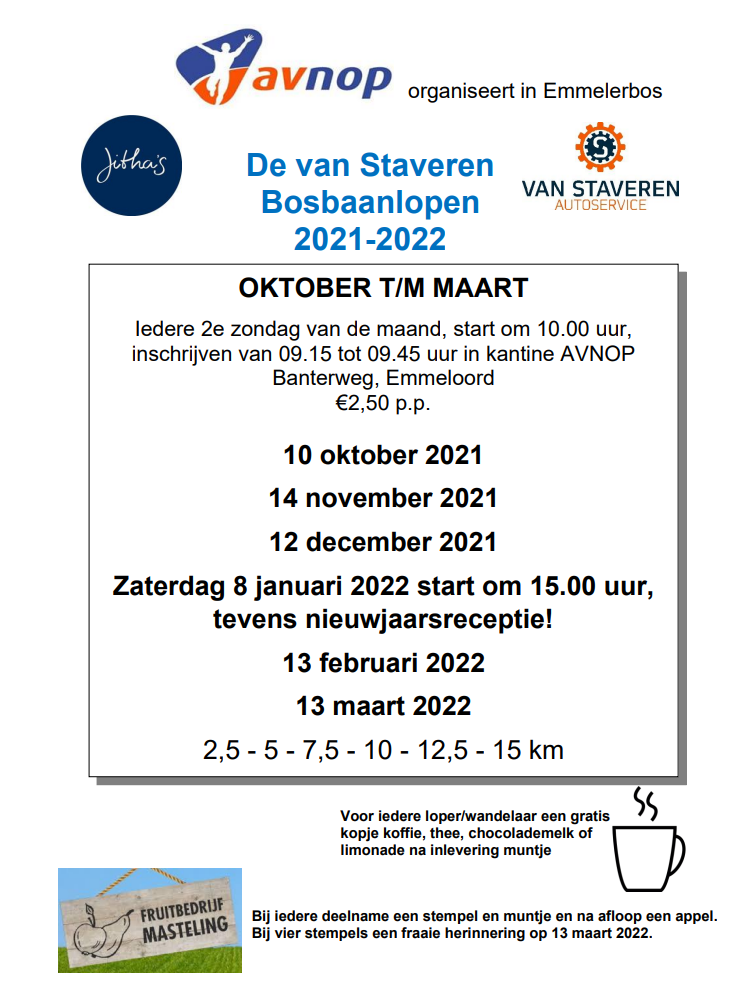 avnop organiseert in Emmelerbos

Jitha's

De van Staveren Bosbaanlopen 2021-2022

VAN STAVEREN AUTOSERVICE

OKTOBER T/M MAART

Iedere 2e zondag van de maand, start om 10.00 uur, inschrijven van 09.15 tot 09.45 uur in kantine AVNOP Banterweg, Emmeloord
€2,50 p.p.

10 oktober 2021

14 november 2021

12 december 2021

Zaterdag 8 januari 2022 start om 15.00 uur, tevens nieuwjaarsreceptie!

13 februari 2022

13 maart 2022

2,5 - 5 - 7,5 - 10 - 12,5 - 15 km

Voor iedere loper/wandelaar een gratis kopje koffie, thee, chocolademelk of limonade na inlevering muntje

FRUITBEDRIJF MASTELING

Bij iedere deelname een stempel en muntje en na afloop een appel.
Bij vier stempels een fraaie herinnering op 13 maart 2022.